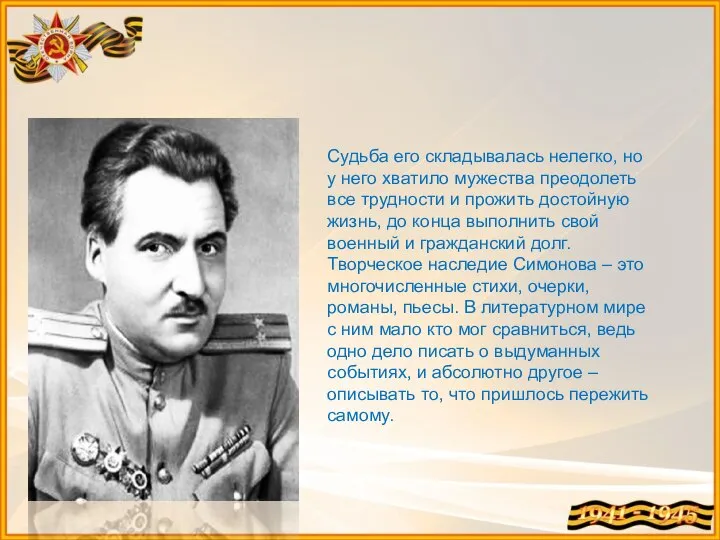 Судьба его складывалась нелегко, но у него хватило мужества преодолеть все трудности и прожить достойную жизнь, до конца выполнить свой военный и гражданский долг. Творческое наследие Симонова – это многочисленные стихи, очерки, романы, пьесы. В литературном мире с ним мало кто мог сравниться, ведь одно дело писать о выдуманных событиях, и абсолютно другое – описывать то, что пришлось пережить самому.

1941 - 1945